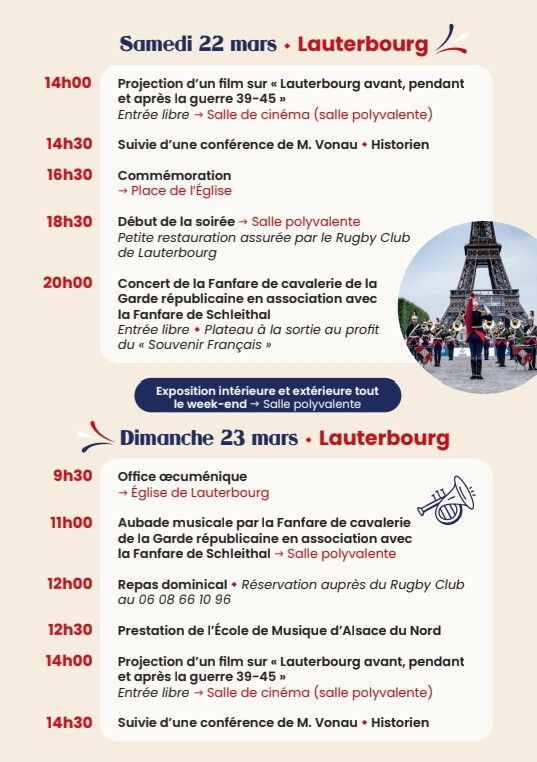 Samedi 22 mars • Lauterbourg

14h00 Projection d'un film sur « Lauterbourg avant, pendant et après la guerre 39-45 »
Entrée libre → Salle de cinéma (salle polyvalente)

14h30 Suivie d'une conférence de M. Vonau • Historien

16h30 Commémoration
→ Place de l'Église

18h30 Début de la soirée → Salle polyvalente
Petite restauration assurée par le Rugby Club de Lauterbourg

20h00 Concert de la Fanfare de cavalerie de la Garde républicaine en association avec la Fanfare de Schleithal
Entrée libre • Plateau à la sortie au profit du « Souvenir Français »

Exposition intérieure et extérieure tout le week-end → Salle polyvalente

Dimanche 23 mars • Lauterbourg

9h30 Office œcuménique
→ Église de Lauterbourg

11h00 Aubade musicale par la Fanfare de cavalerie de la Garde républicaine en association avec la Fanfare de Schleithal → Salle polyvalente

12h00 Repas dominical • Réservation auprès du Rugby Club au 06 08 66 10 96

12h30 Prestation de l'École de Musique d'Alsace du Nord

14h00 Projection d'un film sur « Lauterbourg avant, pendant et après la guerre 39-45 »
Entrée libre → Salle de cinéma (salle polyvalente)

14h30 Suivie d'une conférence de M. Vonau • Historien